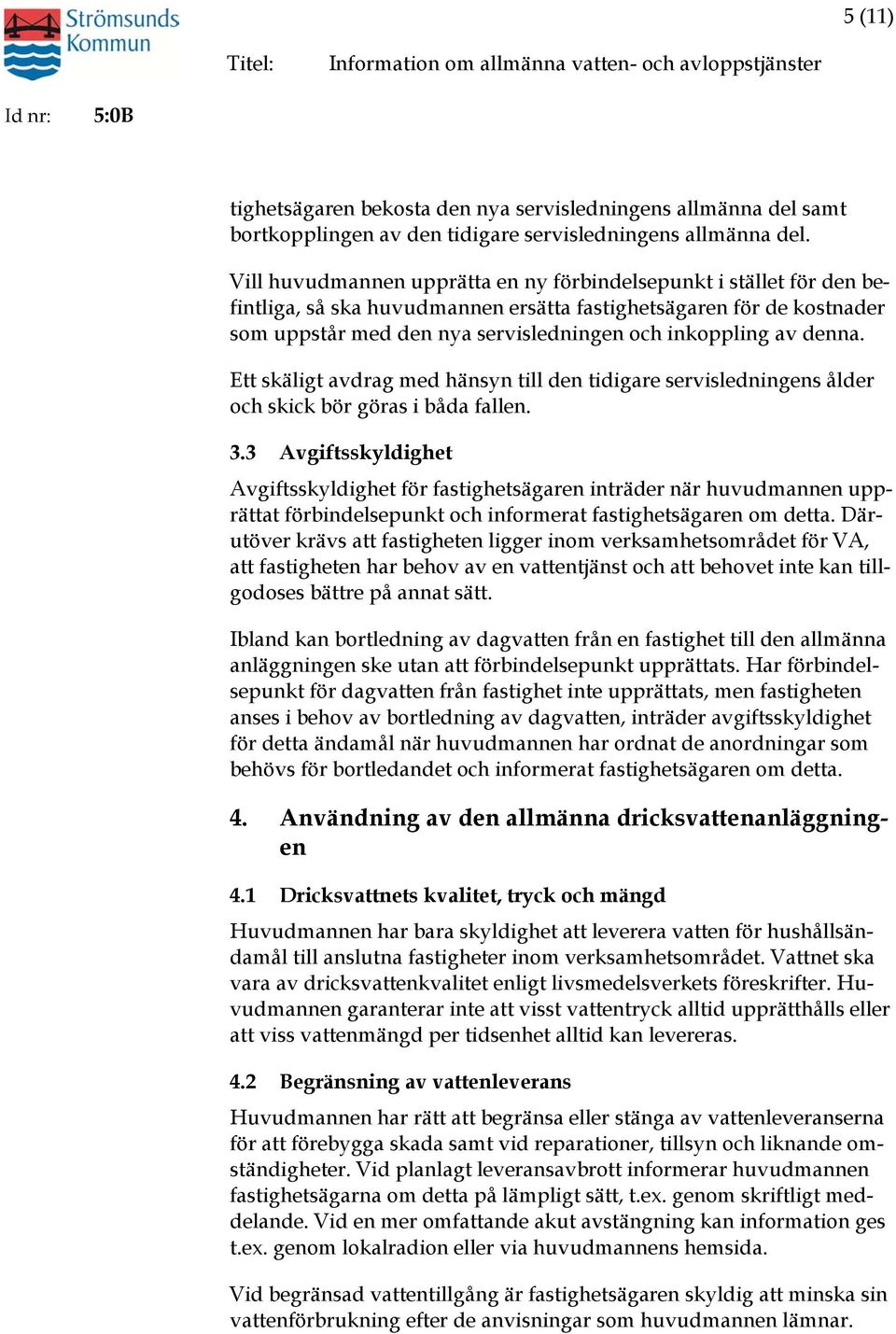 Strömsunds Kommun

5 (11)

Titel: Information om allmänna vatten- och avloppstjänster

Id nr: 5:0B

tighetsägaren bekosta den nya servisledningens allmänna del samt bortkopplingen av den tidigare servisledningens allmänna del.

Vill huvudmannen upprätta en ny förbindelsepunkt i stället för den befintliga, så ska huvudmannen ersätta fastighetsägaren för de kostnader som uppstår med den nya servisledningen och inkoppling av denna.

Ett skäligt avdrag med hänsyn till den tidigare servisledningens ålder och skick bör göras i båda fallen.

3.3 Avgiftsskyldighet

Avgiftsskyldighet för fastighetsägaren inträder när huvudmannen upprättat förbindelsepunkt och informerat fastighetsägaren om detta. Därutöver krävs att fastigheten ligger inom verksamhetsområdet för VA, att fastigheten har behov av en vattentjänst och att behovet inte kan tillgodoses bättre på annat sätt.

Ibland kan bortledning av dagvatten från en fastighet till den allmänna anläggningen ske utan att förbindelsepunkt upprättats. Har förbindelsepunkt för dagvatten från fastighet inte upprättats, men fastigheten anses i behov av bortledning av dagvatten, inträder avgiftsskyldighet för detta ändamål när huvudmannen har ordnat de anordningar som behövs för bortledandet och informerat fastighetsägaren om detta.

4. Användning av den allmänna dricksvattenanläggningen

4.1 Dricksvattnets kvalitet, tryck och mängd

Huvudmannen har bara skyldighet att leverera vatten för hushållsändamål till anslutna fastigheter inom verksamhetsområdet. Vattnet ska vara av dricksvattenkvalitet enligt livsmedelsverkets föreskrifter. Huvudmannen garanterar inte att visst vattentryck alltid upprätthålls eller att viss vattenmängd per tidsenhet alltid kan levereras.

4.2 Begränsning av vattenleverans

Huvudmannen har rätt att begränsa eller stänga av vattenleveranserna för att förebygga skada samt vid reparationer, tillsyn och liknande omständigheter. Vid planlagt leveransavbrott informerar huvudmannen fastighetsägarna om detta på lämpligt sätt, t.ex. genom skriftligt meddelande. Vid en mer omfattande akut avstängning kan information ges t.ex. genom lokalradion eller via huvudmannens hemsida.

Vid begränsad vattentillgång är fastighetsägaren skyldig att minska sin vattenförbrukning efter de anvisningar som huvudmannen lämnar.